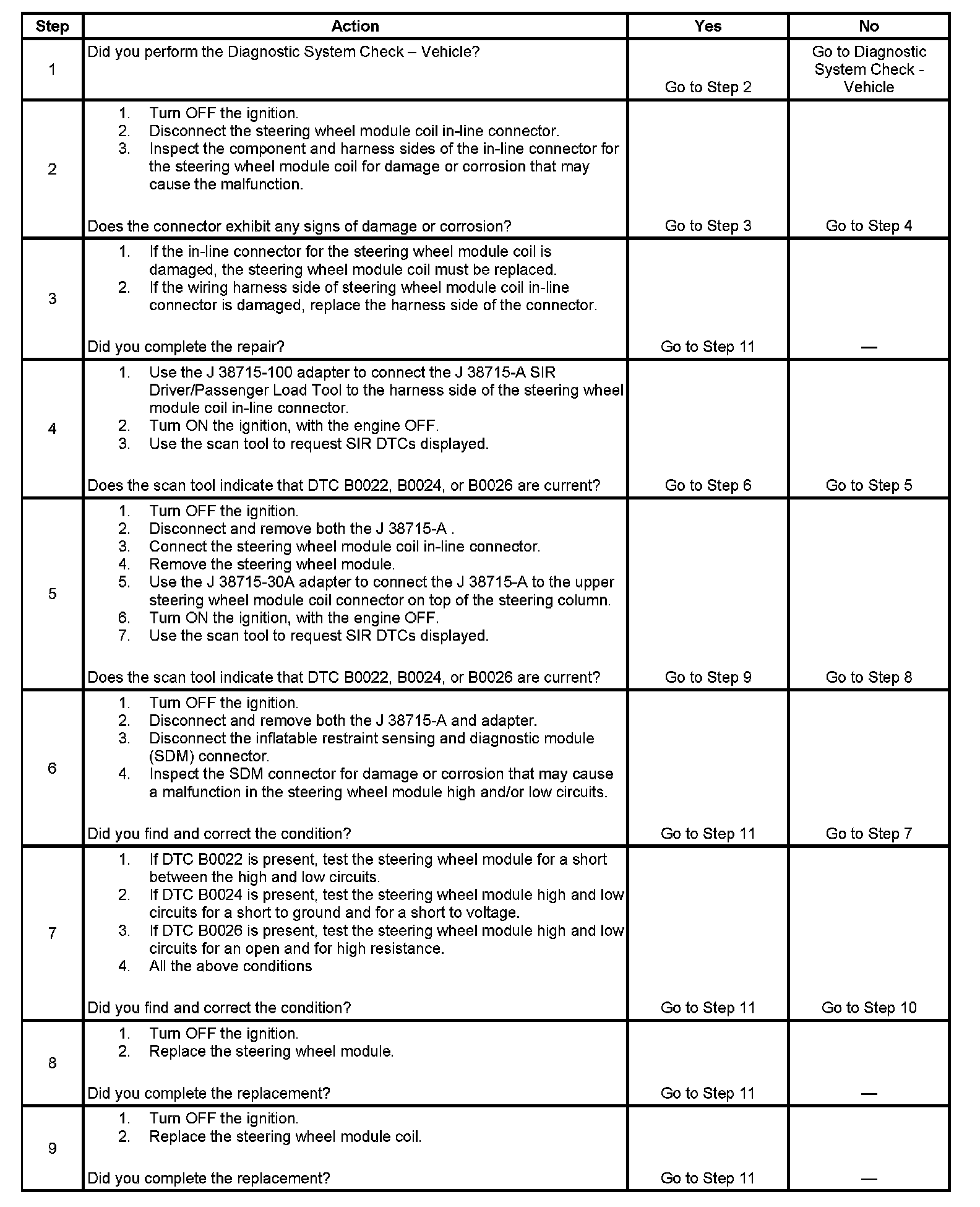 | Step | Action | Yes | No |
|---|---|---|---|
| 1 | Did you perform the Diagnostic System Check – Vehicle? | Go to Step 2 | Go to Diagnostic System Check - Vehicle |
| 2 | 1. Turn OFF the ignition. 2. Disconnect the steering wheel module coil in-line connector. 3. Inspect the component and harness sides of the in-line connector for the steering wheel module coil for damage or corrosion that may cause the malfunction. Does the connector exhibit any signs of damage or corrosion? | Go to Step 3 | Go to Step 4 |
| 3 | 1. If the in-line connector for the steering wheel module coil is damaged, the steering wheel module coil must be replaced. 2. If the wiring harness side of steering wheel module coil in-line connector is damaged, replace the harness side of the connector. Did you complete the repair? | Go to Step 11 | — |
| 4 | 1. Use the J 38715-100 adapter to connect the J 38715-A SIR Driver/Passenger Load Tool to the harness side of the steering wheel module coil in-line connector. 2. Turn ON the ignition, with the engine OFF. 3. Use the scan tool to request SIR DTCs displayed. Does the scan tool indicate that DTC B0022, B0024, or B0026 are current? | Go to Step 6 | Go to Step 5 |
| 5 | 1. Turn OFF the ignition. 2. Disconnect and remove both the J 38715-A . 3. Connect the steering wheel module coil in-line connector. 4. Remove the steering wheel module. 5. Use the J 38715-30A adapter to connect the J 38715-A to the upper steering wheel module coil connector on top of the steering column. 6. Turn ON the ignition, with the engine OFF. 7. Use the scan tool to request SIR DTCs displayed. Does the scan tool indicate that DTC B0022, B0024, or B0026 are current? | Go to Step 9 | Go to Step 8 |
| 6 | 1. Turn OFF the ignition. 2. Disconnect and remove both the J 38715-A and adapter. 3. Disconnect the inflatable restraint sensing and diagnostic module (SDM) connector. 4. Inspect the SDM connector for damage or corrosion that may cause a malfunction in the steering wheel module high and/or low circuits. Did you find and correct the condition? | Go to Step 11 | Go to Step 7 |
| 7 | 1. If DTC B0022 is present, test the steering wheel module for a short between the high and low circuits. 2. If DTC B0024 is present, test the steering wheel module high and low circuits for a short to ground and for a short to voltage. 3. If DTC B0026 is present, test the steering wheel module high and low circuits for an open and for high resistance. 4. All the above conditions Did you find and correct the condition? | Go to Step 11 | Go to Step 10 |
| 8 | 1. Turn OFF the ignition. 2. Replace the steering wheel module. Did you complete the replacement? | Go to Step 11 | — |
| 9 | 1. Turn OFF the ignition. 2. Replace the steering wheel module coil. Did you complete the replacement? | Go to Step 11 | — |